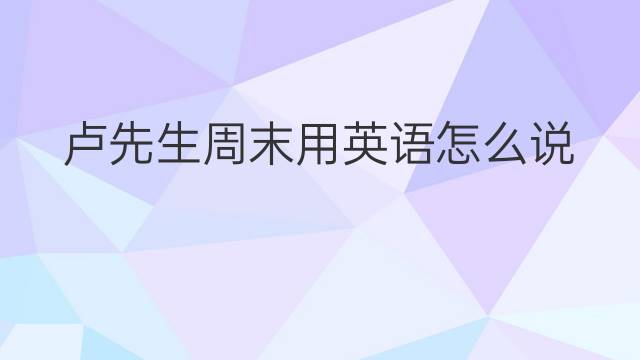 卢先生周末用英语怎么说